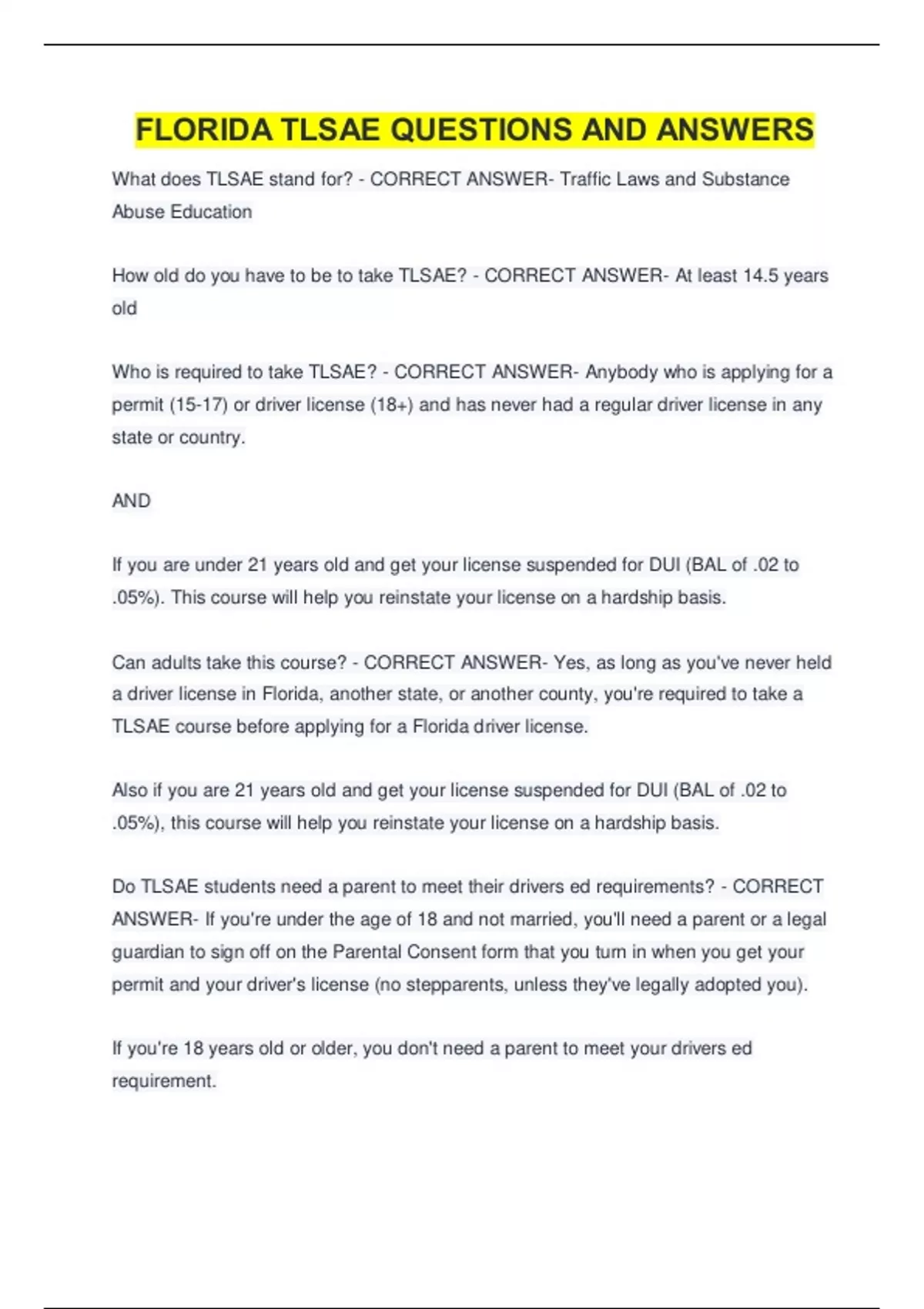 FLORIDA TLSAE QUESTIONS AND ANSWERS

What does TLSAE stand for? - CORRECT ANSWER- Traffic Laws and Substance Abuse Education

How old do you have to be to take TLSAE? - CORRECT ANSWER- At least 14.5 years old

Who is required to take TLSAE? - CORRECT ANSWER- Anybody who is applying for a permit (15-17) or driver license (18+) and has never had a regular driver license in any state or country.

AND

If you are under 21 years old and get your license suspended for DUI (BAL of .02 to .05%). This course will help you reinstate your license on a hardship basis.

Can adults take this course? - CORRECT ANSWER- Yes, as long as you've never held a driver license in Florida, another state, or another county, you're required to take a TLSAE course before applying for a Florida driver license.

Also if you are 21 years old and get your license suspended for DUI (BAL of .02 to .05%), this course will help you reinstate your license on a hardship basis.

Do TLSAE students need a parent to meet their drivers ed requirements? - CORRECT ANSWER- If you're under the age of 18 and not married, you'll need a parent or a legal guardian to sign off on the Parental Consent form that you turn in when you get your permit and your driver's license (no stepparents, unless they've legally adopted you).

If you're 18 years old or older, you don't need a parent to meet your drivers ed requirement.